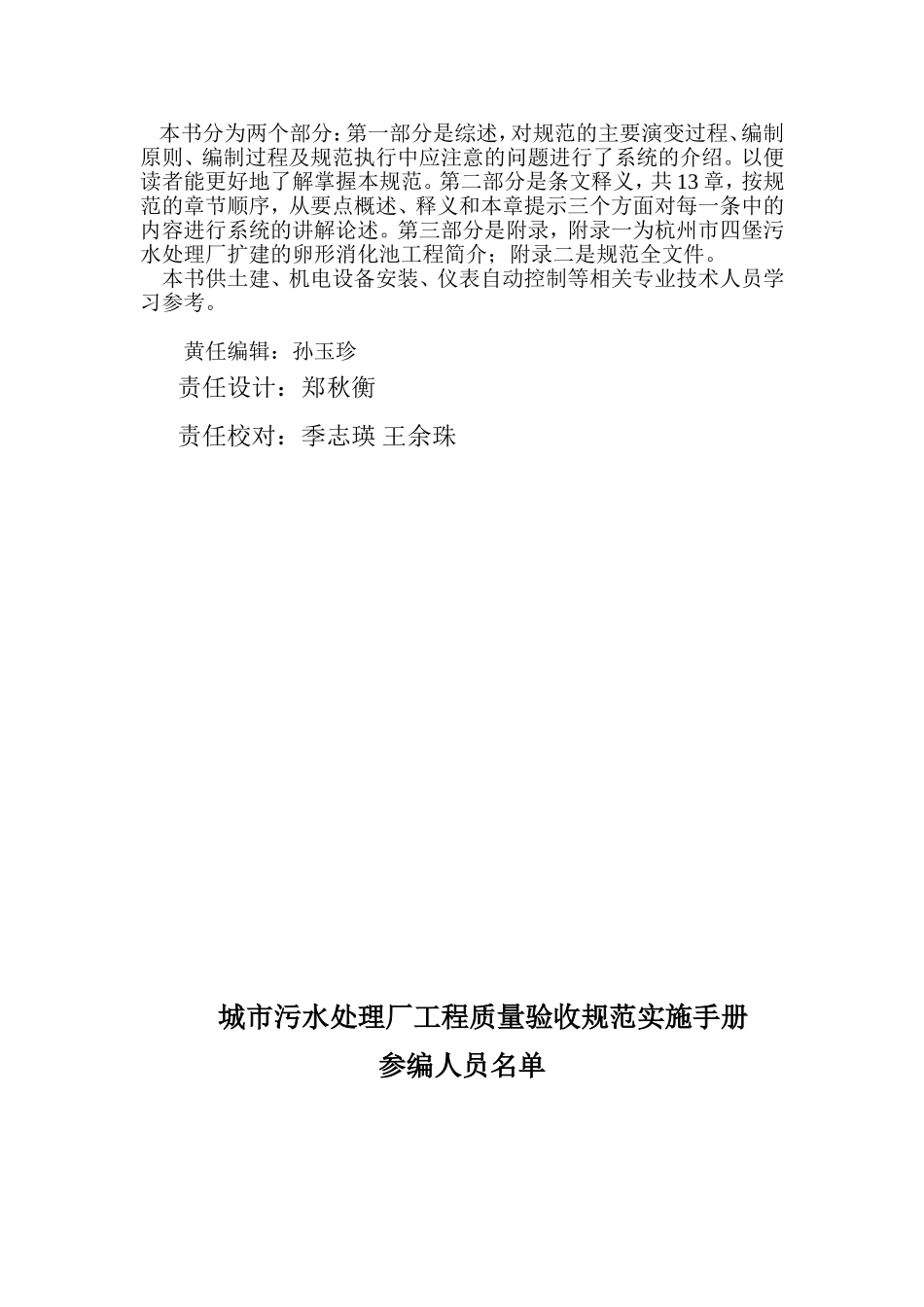 本书分为两个部分：第一部分是综述，对规范的主要演变过程、编制原则、编制过程及规范执行中应注意的问题进行了系统的介绍。以便读者能更好地了解掌握本规范。第二部分是条文释义，共13章，按规范的章节顺序，从要点概述、释义和本章提示三个方面对每一条中的内容进行系统的讲解论述。第三部分是附录，附录一为杭州市四堡污水处理厂扩建的卵形消化池工程简介；附录二是规范全文件。

本书供土建、机电设备安装、仪表自动控制等相关专业技术人员学习参考。

黄任编辑：孙玉珍

责任设计：郑秋衡

责任校对：季志瑛 王余珠

城市污水处理厂工程质量验收规范实施手册

参编人员名单